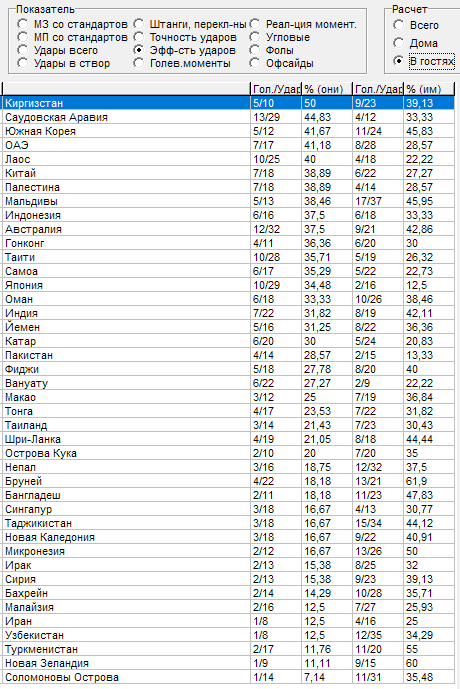 Показатель
МЗ со стандартов
МП со стандартов
Удары всего
Удары в створ
Штанги, перекл-ны
Точность ударов
Эфф-сть ударов
Голев.моменты
Реал-ция момент.
Угловые
Фолы
Офсайды

Расчет
Всего
Дома
В гостях

| | Гол./Удар | % (они) | Гол./Удар | % (им) |
|---|---|---|---|---|
| Киргизстан | 5/10 | 50 | 9/23 | 39,13 |
| Саудовская Аравия | 13/29 | 44,83 | 4/12 | 33,33 |
| Южная Корея | 5/12 | 41,67 | 11/24 | 45,83 |
| ОАЭ | 7/17 | 41,18 | 8/28 | 28,57 |
| Лаос | 10/25 | 40 | 4/18 | 22,22 |
| Китай | 7/18 | 38,89 | 6/22 | 27,27 |
| Палестина | 7/18 | 38,89 | 4/14 | 28,57 |
| Мальдивы | 5/13 | 38,46 | 17/37 | 45,95 |
| Индонезия | 6/16 | 37,5 | 6/18 | 33,33 |
| Австралия | 12/32 | 37,5 | 9/21 | 42,86 |
| Гонконг | 4/11 | 36,36 | 6/20 | 30 |
| Таити | 10/28 | 35,71 | 5/19 | 26,32 |
| Самоа | 6/17 | 35,29 | 5/22 | 22,73 |
| Япония | 10/29 | 34,48 | 2/16 | 12,5 |
| Оман | 6/18 | 33,33 | 10/26 | 38,46 |
| Индия | 7/22 | 31,82 | 8/19 | 42,11 |
| Йемен | 5/16 | 31,25 | 8/22 | 36,36 |
| Катар | 6/20 | 30 | 5/24 | 20,83 |
| Пакистан | 4/14 | 28,57 | 2/15 | 13,33 |
| Фиджи | 5/18 | 27,78 | 8/20 | 40 |
| Вануату | 6/22 | 27,27 | 2/9 | 22,22 |
| Макао | 3/12 | 25 | 7/19 | 36,84 |
| Тонга | 4/17 | 23,53 | 7/22 | 31,82 |
| Таиланд | 3/14 | 21,43 | 7/23 | 30,43 |
| Шри-Ланка | 4/19 | 21,05 | 8/18 | 44,44 |
| Острова Кука | 2/10 | 20 | 7/20 | 35 |
| Непал | 3/16 | 18,75 | 12/32 | 37,5 |
| Бруней | 4/22 | 18,18 | 13/21 | 61,9 |
| Бангладеш | 2/11 | 18,18 | 11/23 | 47,83 |
| Сингапур | 3/18 | 16,67 | 4/13 | 30,77 |
| Таджикистан | 3/18 | 16,67 | 15/34 | 44,12 |
| Новая Каледония | 3/18 | 16,67 | 9/22 | 40,91 |
| Микронезия | 2/12 | 16,67 | 13/26 | 50 |
| Ирак | 2/13 | 15,38 | 8/25 | 32 |
| Сирия | 2/13 | 15,38 | 9/23 | 39,13 |
| Бахрейн | 2/14 | 14,29 | 10/28 | 35,71 |
| Малайзия | 2/16 | 12,5 | 7/27 | 25,93 |
| Иран | 1/8 | 12,5 | 4/16 | 25 |
| Узбекистан | 1/8 | 12,5 | 12/35 | 34,29 |
| Туркменистан | 2/17 | 11,76 | 11/20 | 55 |
| Новая Зеландия | 1/9 | 11,11 | 9/15 | 60 |
| Соломоновы Острова | 1/14 | 7,14 | 11/31 | 35,48 |